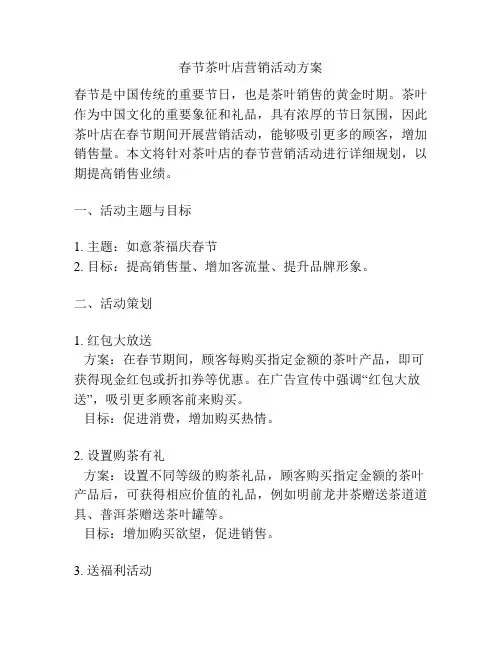 春节茶叶店营销活动方案

春节是中国传统的重要节日，也是茶叶销售的黄金时期。茶叶作为中国文化的重要象征和礼品，具有浓厚的节日氛围，因此茶叶店在春节期间开展营销活动，能够吸引更多的顾客，增加销售量。本文将针对茶叶店的春节营销活动进行详细规划，以期提高销售业绩。

一、活动主题与目标

1. 主题：如意茶福庆春节
2. 目标：提高销售量、增加客流量、提升品牌形象。

二、活动策划

1. 红包大放送
方案：在春节期间，顾客每购买指定金额的茶叶产品，即可获得现金红包或折扣券等优惠。在广告宣传中强调“红包大放送”，吸引更多顾客前来购买。
目标：促进消费，增加购买热情。

2. 设置购茶有礼
方案：设置不同等级的购茶礼品，顾客购买指定金额的茶叶产品后，可获得相应价值的礼品，例如明前龙井茶赠送茶道道具、普洱茶赠送茶叶罐等。
目标：增加购买欲望，促进销售。

3. 送福利活动